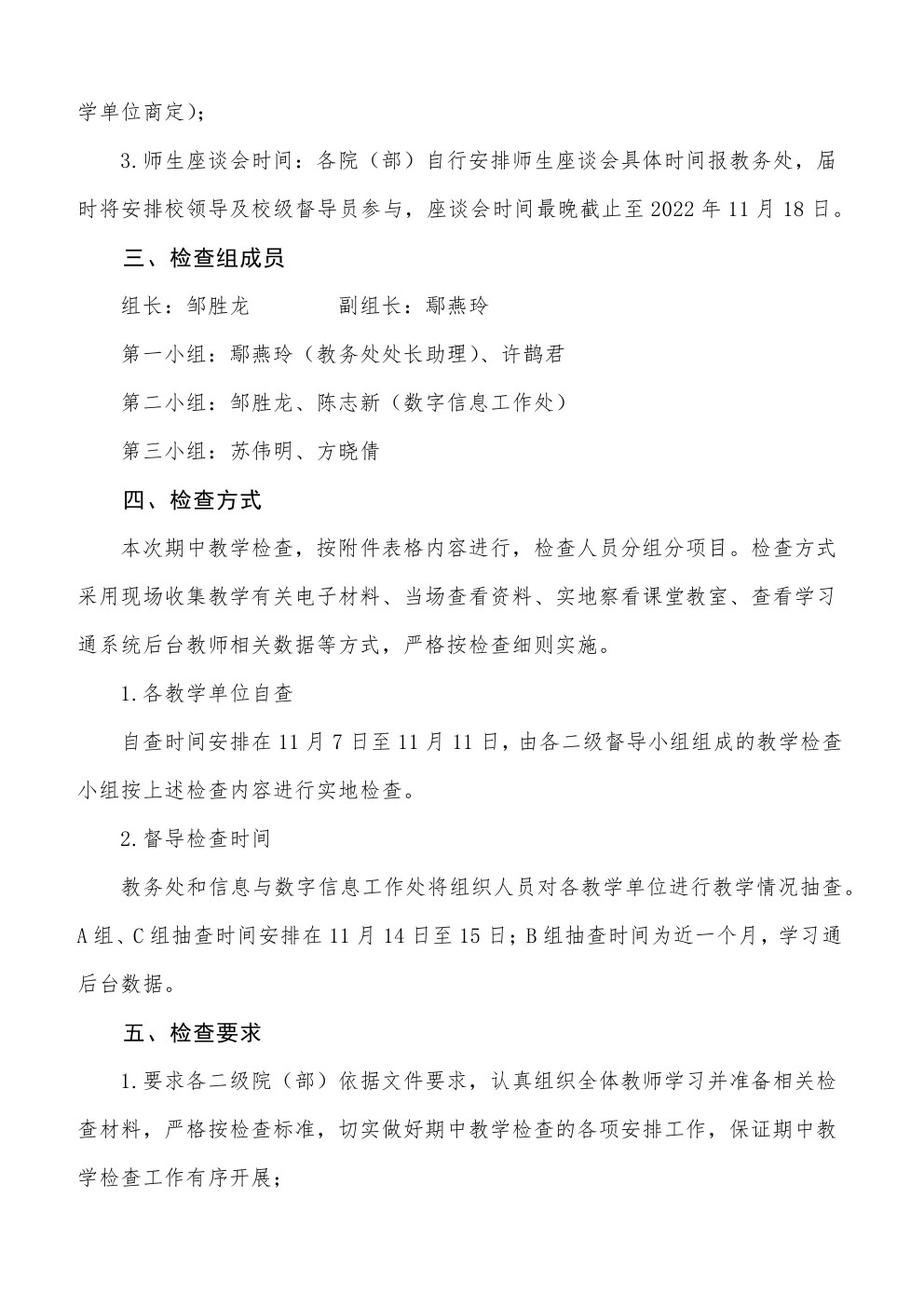 学单位商定）；

3.师生座谈会时间：各院（部）自行安排师生座谈会具体时间报教务处，届时将安排校领导及校级督导员参与，座谈会时间最晚截止至2022年11月18日。

三、检查组成员

组长：邹胜龙　　　　副组长：鄢燕玲

第一小组：鄢燕玲（教务处处长助理）、许鹊君

第二小组：邹胜龙、陈志新（数字信息工作处）

第三小组：苏伟明、方晓倩

四、检查方式

本次期中教学检查，按附件表格内容进行，检查人员分组分项目。检查方式采用现场收集教学有关电子材料、当场查看资料、实地察看课堂教室、查看学习通系统后台教师相关数据等方式，严格按检查细则实施。

1.各教学单位自查

自查时间安排在11月7日至11月11日，由各二级督导小组组成的教学检查小组按上述检查内容进行实地检查。

2.督导检查时间

教务处和信息与数字信息工作处将组织人员对各教学单位进行教学情况抽查。A组、C组抽查时间安排在11月14日至15日；B组抽查时间为近一个月，学习通后台数据。

五、检查要求

1.要求各二级院（部）依据文件要求，认真组织全体教师学习并准备相关检查材料，严格按检查标准，切实做好期中教学检查的各项安排工作，保证期中教学检查工作有序开展；